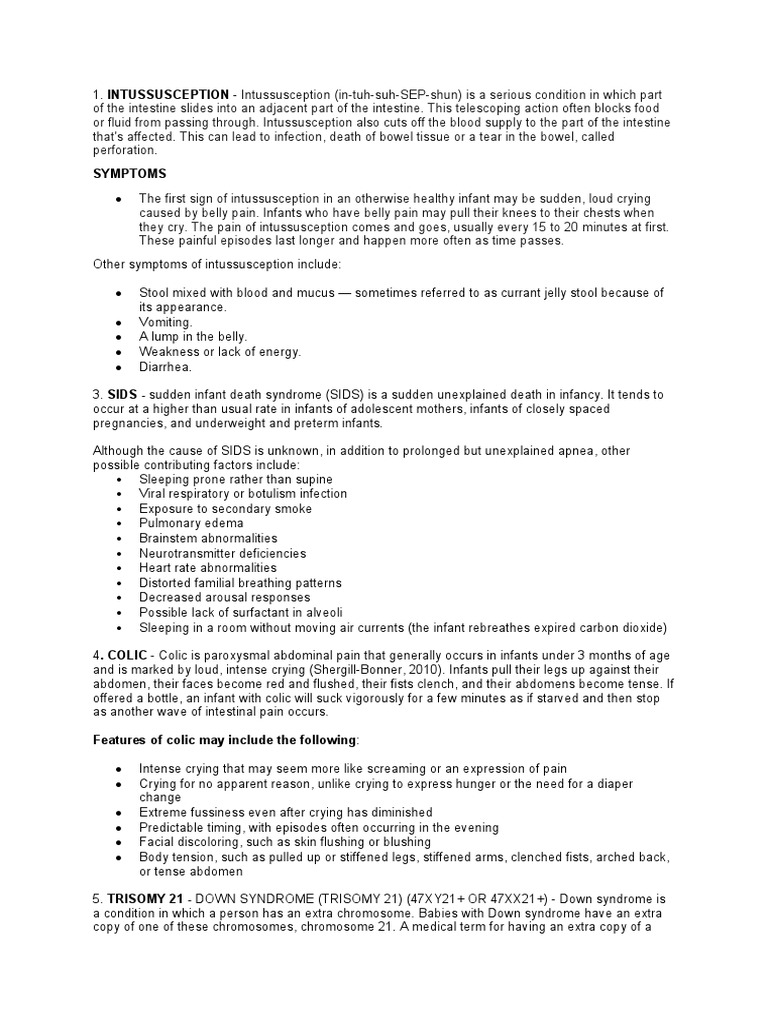 1. INTUSSUSCEPTION - Intussusception (in-tuh-suh-SEP-shun) is a serious condition in which part of the intestine slides into an adjacent part of the intestine. This telescoping action often blocks food or fluid from passing through. Intussusception also cuts off the blood supply to the part of the intestine that's affected. This can lead to infection, death of bowel tissue or a tear in the bowel, called perforation.

SYMPTOMS

• The first sign of intussusception in an otherwise healthy infant may be sudden, loud crying caused by belly pain. Infants who have belly pain may pull their knees to their chests when they cry. The pain of intussusception comes and goes, usually every 15 to 20 minutes at first. These painful episodes last longer and happen more often as time passes.

Other symptoms of intussusception include:

• Stool mixed with blood and mucus — sometimes referred to as currant jelly stool because of its appearance.
• Vomiting.
• A lump in the belly.
• Weakness or lack of energy.
• Diarrhea.

3. SIDS - sudden infant death syndrome (SIDS) is a sudden unexplained death in infancy. It tends to occur at a higher than usual rate in infants of adolescent mothers, infants of closely spaced pregnancies, and underweight and preterm infants.

Although the cause of SIDS is unknown, in addition to prolonged but unexplained apnea, other possible contributing factors include:
• Sleeping prone rather than supine
• Viral respiratory or botulism infection
• Exposure to secondary smoke
• Pulmonary edema
• Brainstem abnormalities
• Neurotransmitter deficiencies
• Heart rate abnormalities
• Distorted familial breathing patterns
• Decreased arousal responses
• Possible lack of surfactant in alveoli
• Sleeping in a room without moving air currents (the infant rebreathes expired carbon dioxide)

4. COLIC - Colic is paroxysmal abdominal pain that generally occurs in infants under 3 months of age and is marked by loud, intense crying (Shergill-Bonner, 2010). Infants pull their legs up against their abdomen, their faces become red and flushed, their fists clench, and their abdomens become tense. If offered a bottle, an infant with colic will suck vigorously for a few minutes as if starved and then stop as another wave of intestinal pain occurs.

Features of colic may include the following:

• Intense crying that may seem more like screaming or an expression of pain
• Crying for no apparent reason, unlike crying to express hunger or the need for a diaper change
• Extreme fussiness even after crying has diminished
• Predictable timing, with episodes often occurring in the evening
• Facial discoloring, such as skin flushing or blushing
• Body tension, such as pulled up or stiffened legs, stiffened arms, clenched fists, arched back, or tense abdomen

5. TRISOMY 21 - DOWN SYNDROME (TRISOMY 21) (47XY21+ OR 47XX21+) - Down syndrome is a condition in which a person has an extra chromosome. Babies with Down syndrome have an extra copy of one of these chromosomes, chromosome 21. A medical term for having an extra copy of a